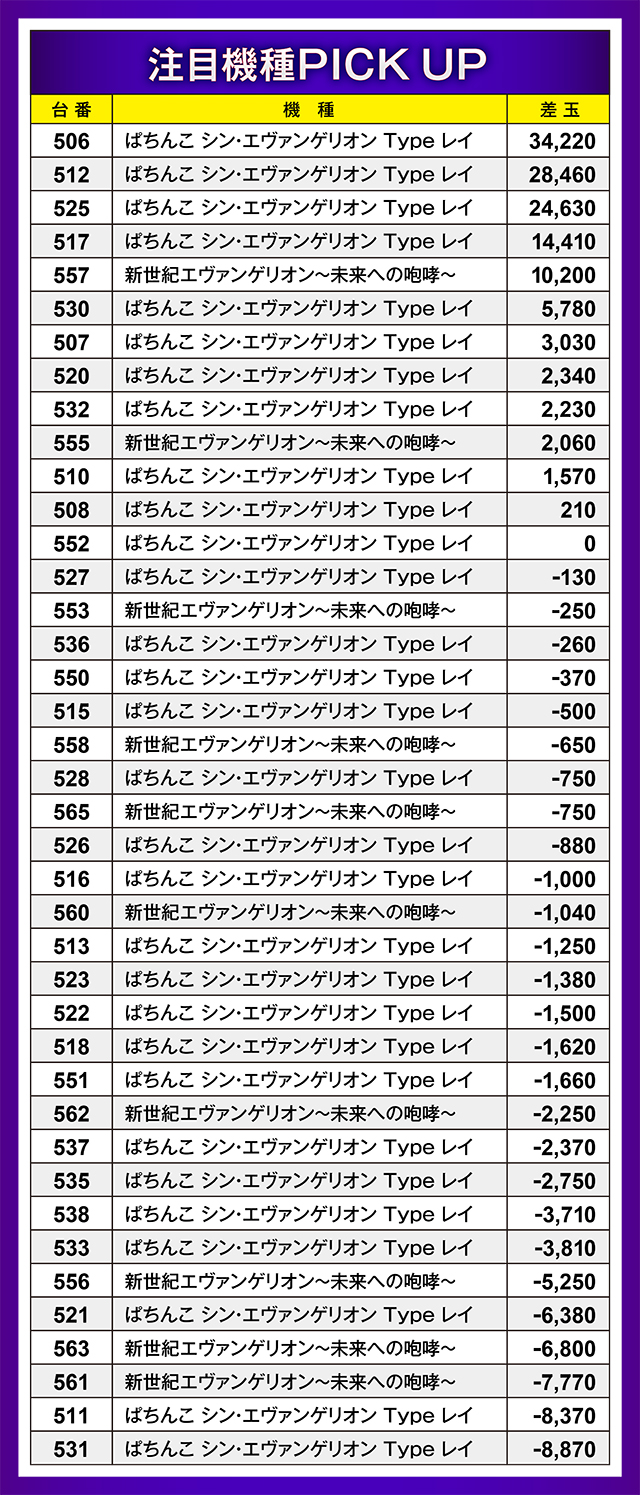 注目機種PICK UP

| 台番 | 機種 | 差玉 |
|---|---|---|
| 506 | ぱちんこ シン・エヴァンゲリオン Type レイ | 34,220 |
| 512 | ぱちんこ シン・エヴァンゲリオン Type レイ | 28,460 |
| 525 | ぱちんこ シン・エヴァンゲリオン Type レイ | 24,630 |
| 517 | ぱちんこ シン・エヴァンゲリオン Type レイ | 14,410 |
| 557 | 新世紀エヴァンゲリオン～未来への咆哮～ | 10,200 |
| 530 | ぱちんこ シン・エヴァンゲリオン Type レイ | 5,780 |
| 507 | ぱちんこ シン・エヴァンゲリオン Type レイ | 3,030 |
| 520 | ぱちんこ シン・エヴァンゲリオン Type レイ | 2,340 |
| 532 | ぱちんこ シン・エヴァンゲリオン Type レイ | 2,230 |
| 555 | 新世紀エヴァンゲリオン～未来への咆哮～ | 2,060 |
| 510 | ぱちんこ シン・エヴァンゲリオン Type レイ | 1,570 |
| 508 | ぱちんこ シン・エヴァンゲリオン Type レイ | 210 |
| 552 | ぱちんこ シン・エヴァンゲリオン Type レイ | 0 |
| 527 | ぱちんこ シン・エヴァンゲリオン Type レイ | -130 |
| 553 | 新世紀エヴァンゲリオン～未来への咆哮～ | -250 |
| 536 | ぱちんこ シン・エヴァンゲリオン Type レイ | -260 |
| 550 | ぱちんこ シン・エヴァンゲリオン Type レイ | -370 |
| 515 | ぱちんこ シン・エヴァンゲリオン Type レイ | -500 |
| 558 | 新世紀エヴァンゲリオン～未来への咆哮～ | -650 |
| 528 | ぱちんこ シン・エヴァンゲリオン Type レイ | -750 |
| 565 | 新世紀エヴァンゲリオン～未来への咆哮～ | -750 |
| 526 | ぱちんこ シン・エヴァンゲリオン Type レイ | -880 |
| 516 | ぱちんこ シン・エヴァンゲリオン Type レイ | -1,000 |
| 560 | 新世紀エヴァンゲリオン～未来への咆哮～ | -1,040 |
| 513 | ぱちんこ シン・エヴァンゲリオン Type レイ | -1,250 |
| 523 | ぱちんこ シン・エヴァンゲリオン Type レイ | -1,380 |
| 522 | ぱちんこ シン・エヴァンゲリオン Type レイ | -1,500 |
| 518 | ぱちんこ シン・エヴァンゲリオン Type レイ | -1,620 |
| 551 | ぱちんこ シン・エヴァンゲリオン Type レイ | -1,660 |
| 562 | 新世紀エヴァンゲリオン～未来への咆哮～ | -2,250 |
| 537 | ぱちんこ シン・エヴァンゲリオン Type レイ | -2,370 |
| 535 | ぱちんこ シン・エヴァンゲリオン Type レイ | -2,750 |
| 538 | ぱちんこ シン・エヴァンゲリオン Type レイ | -3,710 |
| 533 | ぱちんこ シン・エヴァンゲリオン Type レイ | -3,810 |
| 556 | 新世紀エヴァンゲリオン～未来への咆哮～ | -5,250 |
| 521 | ぱちんこ シン・エヴァンゲリオン Type レイ | -6,380 |
| 563 | 新世紀エヴァンゲリオン～未来への咆哮～ | -6,800 |
| 561 | 新世紀エヴァンゲリオン～未来への咆哮～ | -7,770 |
| 511 | ぱちんこ シン・エヴァンゲリオン Type レイ | -8,370 |
| 531 | ぱちんこ シン・エヴァンゲリオン Type レイ | -8,870 |